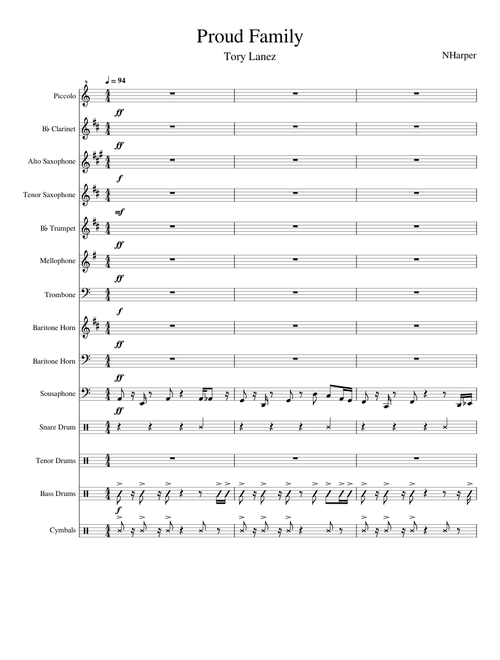 Proud Family

Tory Lanez

NHarper

♩ = 94

Piccolo

ff

B♭ Clarinet

ff

Alto Saxophone

f

Tenor Saxophone

mf

B♭ Trumpet

ff

Mellophone

ff

Trombone

f

Baritone Horn

ff

Baritone Horn

ff

Sousaphone

ff

Snare Drum

Tenor Drums

Bass Drums

f

Cymbals